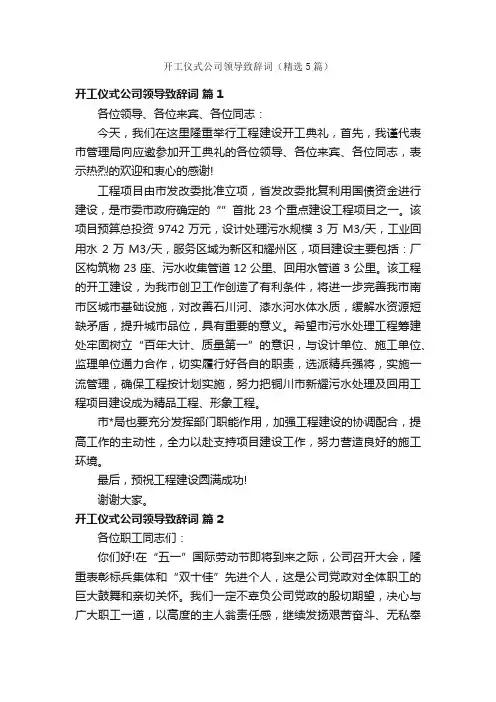 开工仪式公司领导致辞词（精选5篇）

开工仪式公司领导致辞词 篇1

各位领导、各位来宾、各位同志：

今天，我们在这里隆重举行工程建设开工典礼，首先，我谨代表市管理局向应邀参加开工典礼的各位领导、各位来宾、各位同志，表示热烈的欢迎和衷心的感谢!

工程项目由市发改委批准立项，省发改委批复利用国债资金进行建设，是市委市政府确定的“”首批23个重点建设工程项目之一。该项目预算总投资9742万元，设计处理污水规模3万M3/天，工业回用水2万M3/天，服务区域为新区和耀州区，项目建设主要包括：厂区构筑物23座、污水收集管道12公里、回用水管道3公里。该工程的开工建设，为我市创卫工作创造了有利条件，将进一步完善我市南市区城市基础设施，对改善石川河、漆水河水体水质，缓解水资源短缺矛盾，提升城市品位，具有重要的意义。希望市污水处理工程筹建处牢固树立“百年大计、质量第一”的意识，与设计单位、施工单位、监理单位通力合作，切实履行好各自的职责，选派精兵强将，实施一流管理，确保工程按计划实施，努力把铜川市新耀污水处理及回用工程项目建设成为精品工程、形象工程。

市*局也要充分发挥部门职能作用，加强工程建设的协调配合，提高工作的主动性，全力以赴支持项目建设工作，努力营造良好的施工环境。

最后，预祝工程建设圆满成功!

谢谢大家。

开工仪式公司领导致辞词 篇2

各位职工同志们：

你们好!在“五一”国际劳动节即将到来之际，公司召开大会，隆重表彰标兵集体和“双十佳”先进个人，这是公司党政对全体职工的巨大鼓舞和亲切关怀。我们一定不辜负公司党政的殷切期望，决心与广大职工一道，以高度的主人翁责任感，继续发扬艰苦奋斗、无私奉